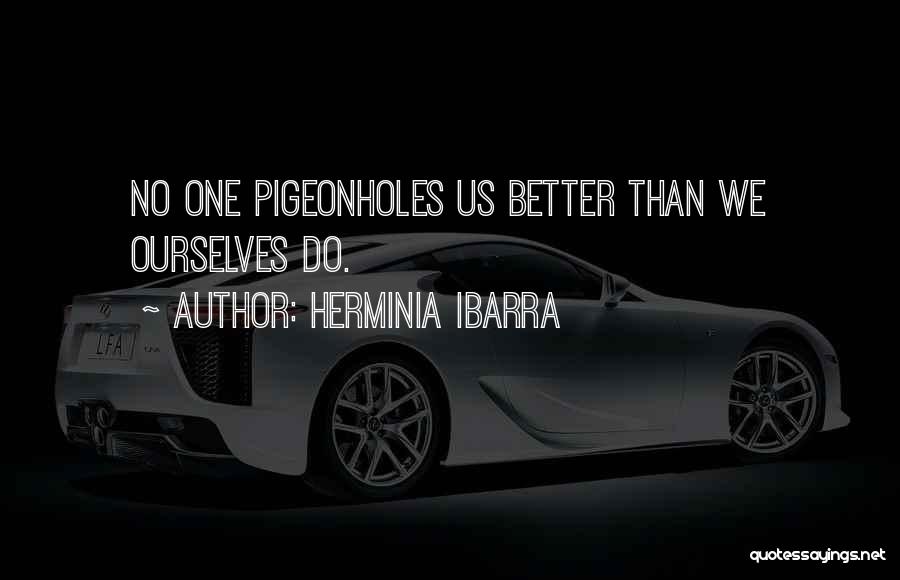 NO ONE PIGEONHOLES US BETTER THAN WE OURSELVES DO.
~ AUTHOR: HERMINIA IBARRA

LFA

quotessayings.net